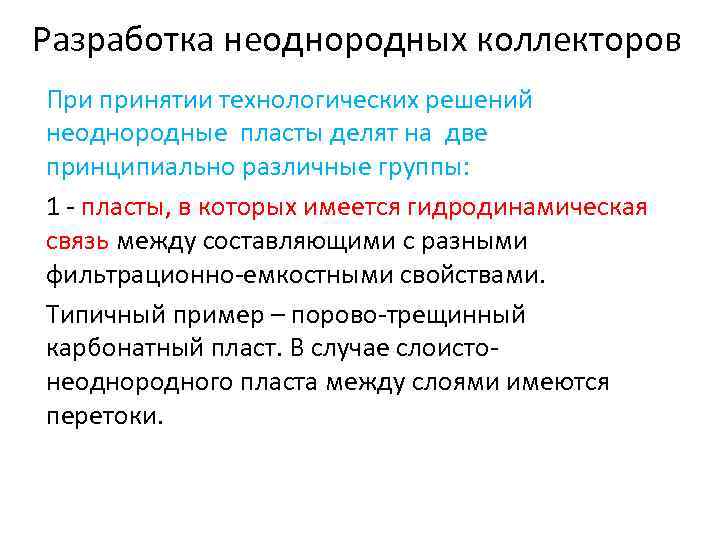 Разработка неоднородных коллекторов

При принятии технологических решений неоднородные пласты делят на две принципиально различные группы:

1 - пласты, в которых имеется гидродинамическая связь между составляющими с разными фильтрационно-емкостными свойствами.

Типичный пример – порово-трещинный карбонатный пласт. В случае слоисто-неоднородного пласта между слоями имеются перетоки.